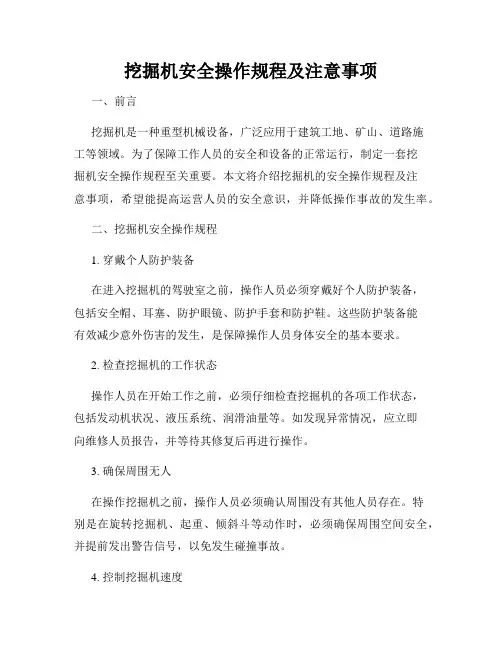 挖掘机安全操作规程及注意事项

一、前言

挖掘机是一种重型机械设备，广泛应用于建筑工地、矿山、道路施工等领域。为了保障工作人员的安全和设备的正常运行，制定一套挖掘机安全操作规程至关重要。本文将介绍挖掘机的安全操作规程及注意事项，希望能提高运营人员的安全意识，并降低操作事故的发生率。

二、挖掘机安全操作规程

1. 穿戴个人防护装备

在进入挖掘机的驾驶室之前，操作人员必须穿戴好个人防护装备，包括安全帽、耳塞、防护眼镜、防护手套和防护鞋。这些防护装备能有效减少意外伤害的发生，是保障操作人员身体安全的基本要求。

2. 检查挖掘机的工作状态

操作人员在开始工作之前，必须仔细检查挖掘机的各项工作状态，包括发动机状况、液压系统、润滑油量等。如发现异常情况，应立即向维修人员报告，并等待其修复后再进行操作。

3. 确保周围无人

在操作挖掘机之前，操作人员必须确认周围没有其他人员存在。特别是在旋转挖掘机、起重、倾斜斗等动作时，必须确保周围空间安全，并提前发出警告信号，以免发生碰撞事故。

4. 控制挖掘机速度